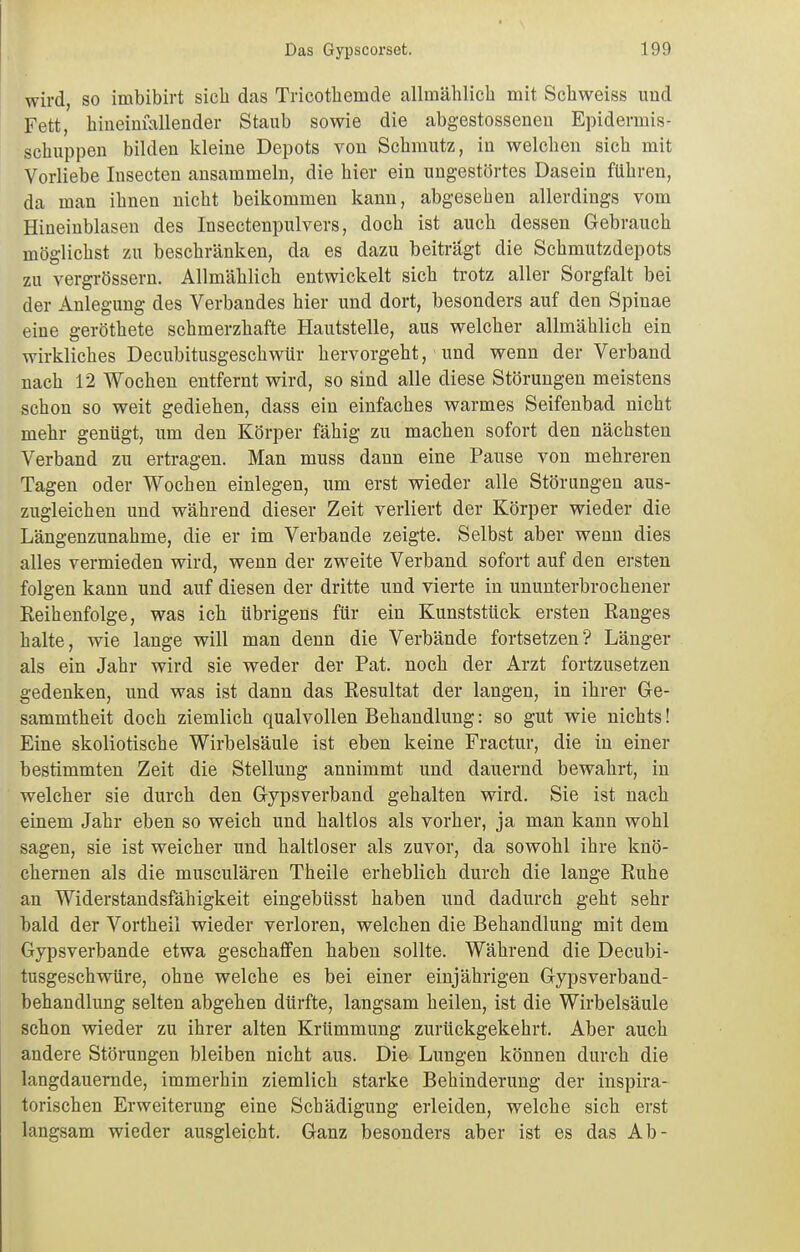 Das Gypscorset. 199

wird, so imbibirt sich das Tricothemde allmählich mit Schweiss und Fett, hineinfallender Staub sowie die abgestossenen Epidermisschuppen bilden kleine Depots von Schmutz, in welchen sich mit Vorliebe Insecten ansammeln, die hier ein ungestörtes Dasein führen, da man ihnen nicht beikommen kann, abgesehen allerdings vom Hineinblasen des Insectenpulvers, doch ist auch dessen Gebrauch möglichst zu beschränken, da es dazu beiträgt die Schmutzdepots zu vergrössern. Allmählich entwickelt sich trotz aller Sorgfalt bei der Anlegung des Verbandes hier und dort, besonders auf den Spinae eine geröthete schmerzhafte Hautstelle, aus welcher allmählich ein wirkliches Decubitusgeschwür hervorgeht, und wenn der Verband nach 12 Wochen entfernt wird, so sind alle diese Störungen meistens schon so weit gediehen, dass ein einfaches warmes Seifenbad nicht mehr genügt, um den Körper fähig zu machen sofort den nächsten Verband zu ertragen. Man muss dann eine Pause von mehreren Tagen oder Wochen einlegen, um erst wieder alle Störungen auszugleichen und während dieser Zeit verliert der Körper wieder die Längenzunahme, die er im Verbande zeigte. Selbst aber wenn dies alles vermieden wird, wenn der zweite Verband sofort auf den ersten folgen kann und auf diesen der dritte und vierte in ununterbrochener Reihenfolge, was ich übrigens für ein Kunststück ersten Ranges halte, wie lange will man denn die Verbände fortsetzen? Länger als ein Jahr wird sie weder der Pat. noch der Arzt fortzusetzen gedenken, und was ist dann das Resultat der langen, in ihrer Gesammtheit doch ziemlich qualvollen Behandlung: so gut wie nichts! Eine skoliotische Wirbelsäule ist eben keine Fractur, die in einer bestimmten Zeit die Stellung annimmt und dauernd bewahrt, in welcher sie durch den Gypsverband gehalten wird. Sie ist nach einem Jahr eben so weich und haltlos als vorher, ja man kann wohl sagen, sie ist weicher und haltloser als zuvor, da sowohl ihre knöchernen als die musculären Theile erheblich durch die lange Ruhe an Widerstandsfähigkeit eingebüsst haben und dadurch geht sehr bald der Vortheil wieder verloren, welchen die Behandlung mit dem Gypsverbande etwa geschaffen haben sollte. Während die Decubitusgeschwüre, ohne welche es bei einer einjährigen Gypsverbandbehandlung selten abgehen dürfte, langsam heilen, ist die Wirbelsäule schon wieder zu ihrer alten Krümmung zurückgekehrt. Aber auch andere Störungen bleiben nicht aus. Die Lungen können durch die langdauernde, immerhin ziemlich starke Behinderung der inspiratorischen Erweiterung eine Schädigung erleiden, welche sich erst langsam wieder ausgleicht. Ganz besonders aber ist es das Ab-